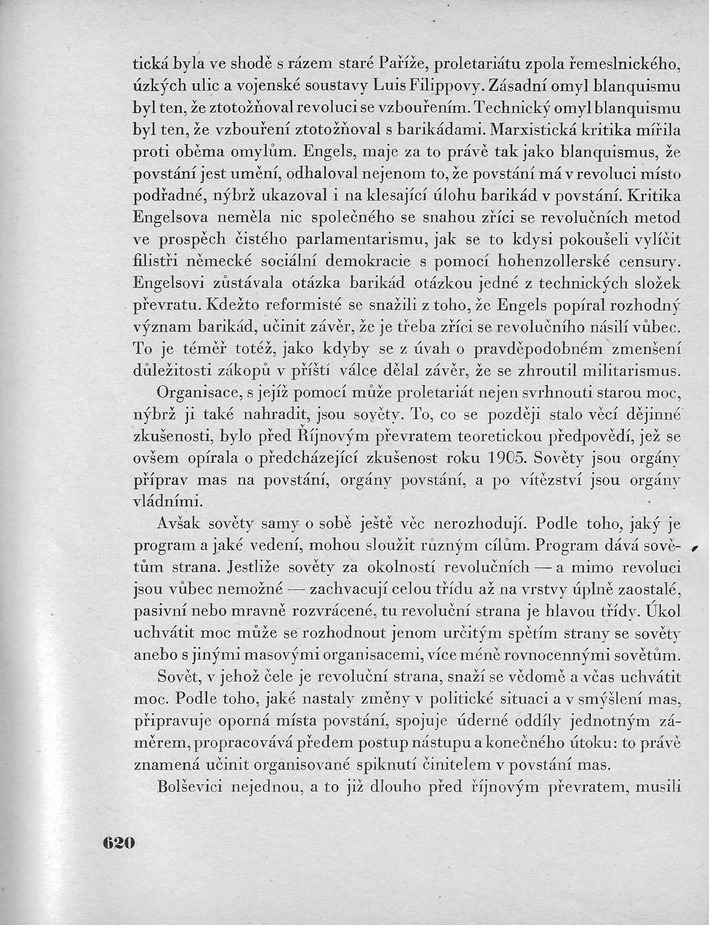 tická byla ve shodě s rázem staré Paříže, proletariátu zpola řemeslnického, úzkých ulic a vojenské soustavy Luis Filippovy. Zásadní omyl blanquismu byl ten, že ztotožňoval revoluci se vzbouřením. Technický omyl blanquismu byl ten, že vzbouření ztotožňoval s barikádami. Marxistická kritika mířila proti oběma omylům. Engels, maje za to právě tak jako blanquismus, že povstání jest umění, odhaloval nejenom to, že povstání má v revoluci místo podřadné, nýbrž ukazoval i na klesající úlohu barikád v povstání. Kritika Engelsova neměla nic společného se snahou zříci se revolučních metod ve prospěch čistého parlamentarismu, jak se to kdysi pokoušeli vylíčit filistři německé sociální demokracie s pomocí hohenzollerské censury. Engelsovi zůstávala otázka barikád otázkou jedné z technických složek převratu. Kdežto reformisté se snažili z toho, že Engels popíral rozhodný význam barikád, učinit závěr, že je třeba zříci se revolučního násilí vůbec. To je téměř totéž, jako kdyby se z úvah o pravděpodobném zmenšení důležitosti zákopů v příští válce dělal závěr, že se zhroutil militarismus.

Organisace, s jejíž pomocí může proletariát nejen svrhnouti starou moc, nýbrž ji také nahradit, jsou sověty. To, co se později stalo věcí dějinné zkušenosti, bylo před Říjnovým převratem teoretickou předpovědí, jež se ovšem opírala o předcházející zkušenost roku 1905. Sověty jsou orgány příprav mas na povstání, orgány povstání, a po vítězství jsou orgány vládními.

Avšak sověty samy o sobě ještě věc nerozhodují. Podle toho, jaký je program a jaké vedení, mohou sloužit různým cílům. Program dává sovětům strana. Jestliže sověty za okolností revolučních — a mimo revoluci jsou vůbec nemožné — zachvacují celou třídu až na vrstvy úplně zaostalé, pasivní nebo mravně rozvrácené, tu revoluční strana je hlavou třídy. Úkol uchvátit moc může se rozhodnout jenom určitým spětím strany se sověty anebo s jinými masovými organisacemi, více méně rovnocennými sovětům.

Sovět, v jehož čele je revoluční strana, snaží se vědomě a včas uchvátit moc. Podle toho, jaké nastaly změny v politické situaci a v smýšlení mas, připravuje oporná místa povstání, spojuje úderné oddíly jednotným záměrem, propracovává předem postup nástupu a konečného útoku: to právě znamená učinit organisované spiknutí činitelem v povstání mas.

Bolševici nejednou, a to již dlouho před říjnovým převratem, musili

620